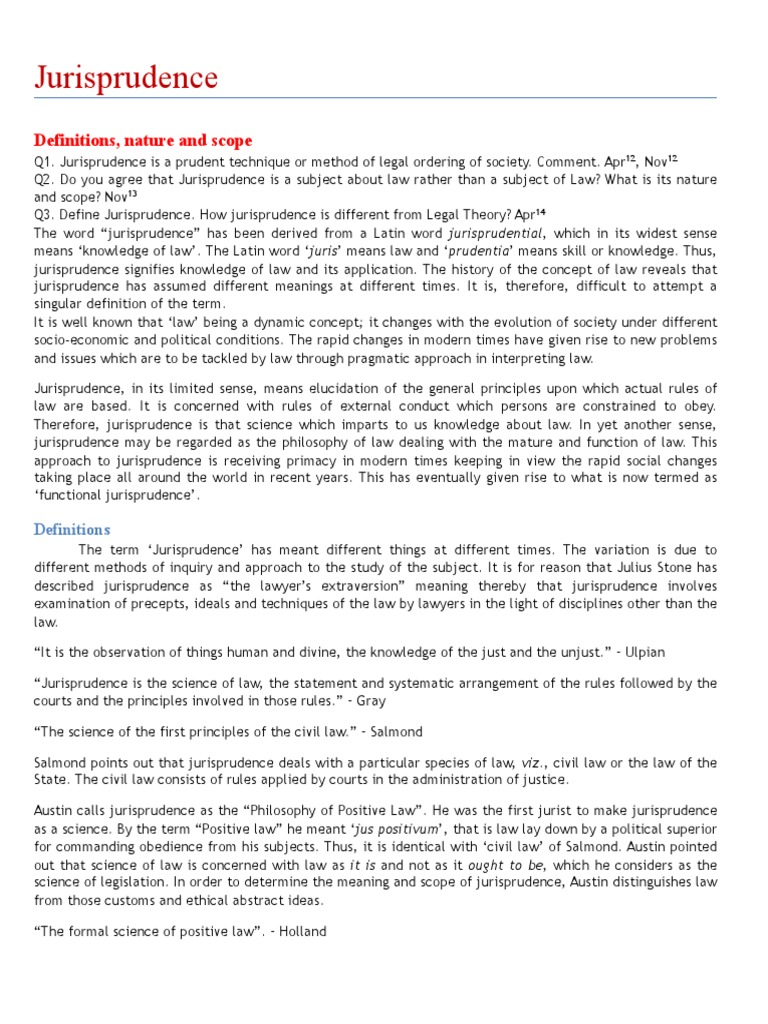 Jurisprudence

Definitions, nature and scope

Q1. Jurisprudence is a prudent technique or method of legal ordering of society. Comment. Apr$^{12}$, Nov$^{12}$
Q2. Do you agree that Jurisprudence is a subject about law rather than a subject of Law? What is its nature and scope? Nov$^{13}$
Q3. Define Jurisprudence. How jurisprudence is different from Legal Theory? Apr$^{14}$
The word "jurisprudence" has been derived from a Latin word jurisprudential, which in its widest sense means 'knowledge of law'. The Latin word 'juris' means law and 'prudentia' means skill or knowledge. Thus, jurisprudence signifies knowledge of law and its application. The history of the concept of law reveals that jurisprudence has assumed different meanings at different times. It is, therefore, difficult to attempt a singular definition of the term.
It is well known that 'law' being a dynamic concept; it changes with the evolution of society under different socio-economic and political conditions. The rapid changes in modern times have given rise to new problems and issues which are to be tackled by law through pragmatic approach in interpreting law.

Jurisprudence, in its limited sense, means elucidation of the general principles upon which actual rules of law are based. It is concerned with rules of external conduct which persons are constrained to obey. Therefore, jurisprudence is that science which imparts to us knowledge about law. In yet another sense, jurisprudence may be regarded as the philosophy of law dealing with the mature and function of law. This approach to jurisprudence is receiving primacy in modern times keeping in view the rapid social changes taking place all around the world in recent years. This has eventually given rise to what is now termed as 'functional jurisprudence'.

Definitions

The term 'Jurisprudence' has meant different things at different times. The variation is due to different methods of inquiry and approach to the study of the subject. It is for reason that Julius Stone has described jurisprudence as "the lawyer's extraversion" meaning thereby that jurisprudence involves examination of precepts, ideals and techniques of the law by lawyers in the light of disciplines other than the law.

"It is the observation of things human and divine, the knowledge of the just and the unjust." - Ulpian

"Jurisprudence is the science of law, the statement and systematic arrangement of the rules followed by the courts and the principles involved in those rules." - Gray

"The science of the first principles of the civil law." - Salmond

Salmond points out that jurisprudence deals with a particular species of law, viz., civil law or the law of the State. The civil law consists of rules applied by courts in the administration of justice.

Austin calls jurisprudence as the "Philosophy of Positive Law". He was the first jurist to make jurisprudence as a science. By the term "Positive law" he meant 'jus positivum', that is law lay down by a political superior for commanding obedience from his subjects. Thus, it is identical with 'civil law' of Salmond. Austin pointed out that science of law is concerned with law as it is and not as it ought to be, which he considers as the science of legislation. In order to determine the meaning and scope of jurisprudence, Austin distinguishes law from those customs and ethical abstract ideas.

"The formal science of positive law". - Holland